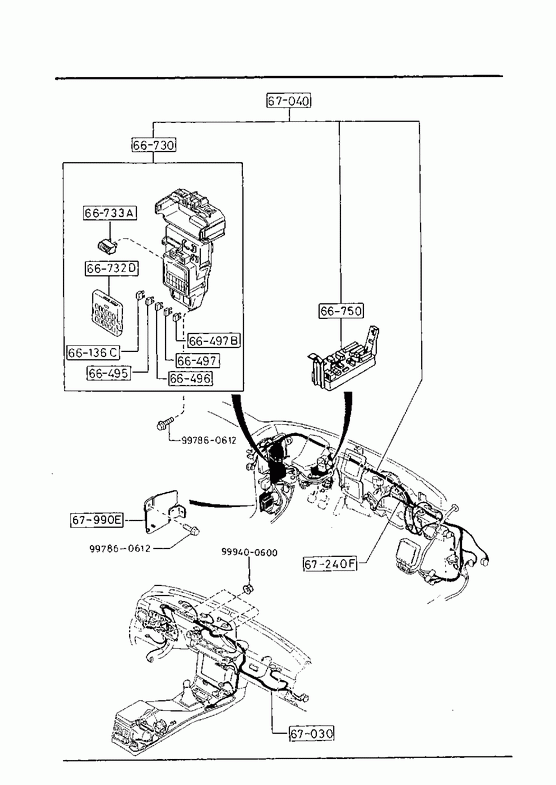 67-040
66-730
66-733A
66-732D
66-750
66-497B
66-136C
66-497
66-495
66-496
99786-0612
67-990E
99786-0612
99940-0600
67-240F
67-030